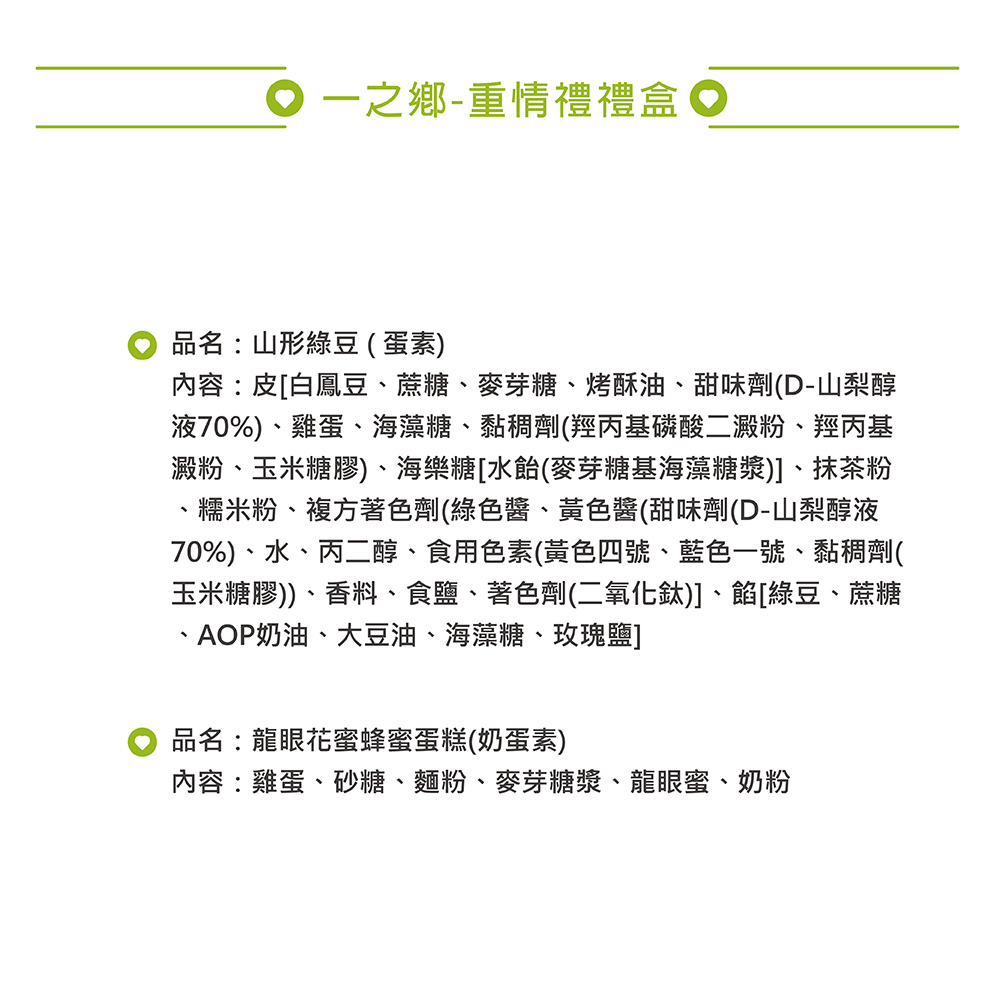 一之鄉-重情禮禮盒

品名：山形綠豆 ( 蛋素)
內容：皮[白鳳豆、蔗糖、麥芽糖、烤酥油、甜味劑(D-山梨醇液70%)、雞蛋、海藻糖、黏稠劑(羥丙基磷酸二澱粉、羥丙基澱粉、玉米糖膠)、海樂糖[水飴(麥芽糖基海藻糖漿)]、抹茶粉、糯米粉、複方著色劑(綠色醬、黃色醬(甜味劑(D-山梨醇液70%)、水、丙二醇、食用色素(黃色四號、藍色一號、黏稠劑(玉米糖膠))、香料、食鹽、著色劑(二氧化鈦)]、餡[綠豆、蔗糖、AOP奶油、大豆油、海藻糖、玫瑰鹽]

品名：龍眼花蜜蜂蜜蛋糕(奶蛋素)
內容：雞蛋、砂糖、麵粉、麥芽糖漿、龍眼蜜、奶粉